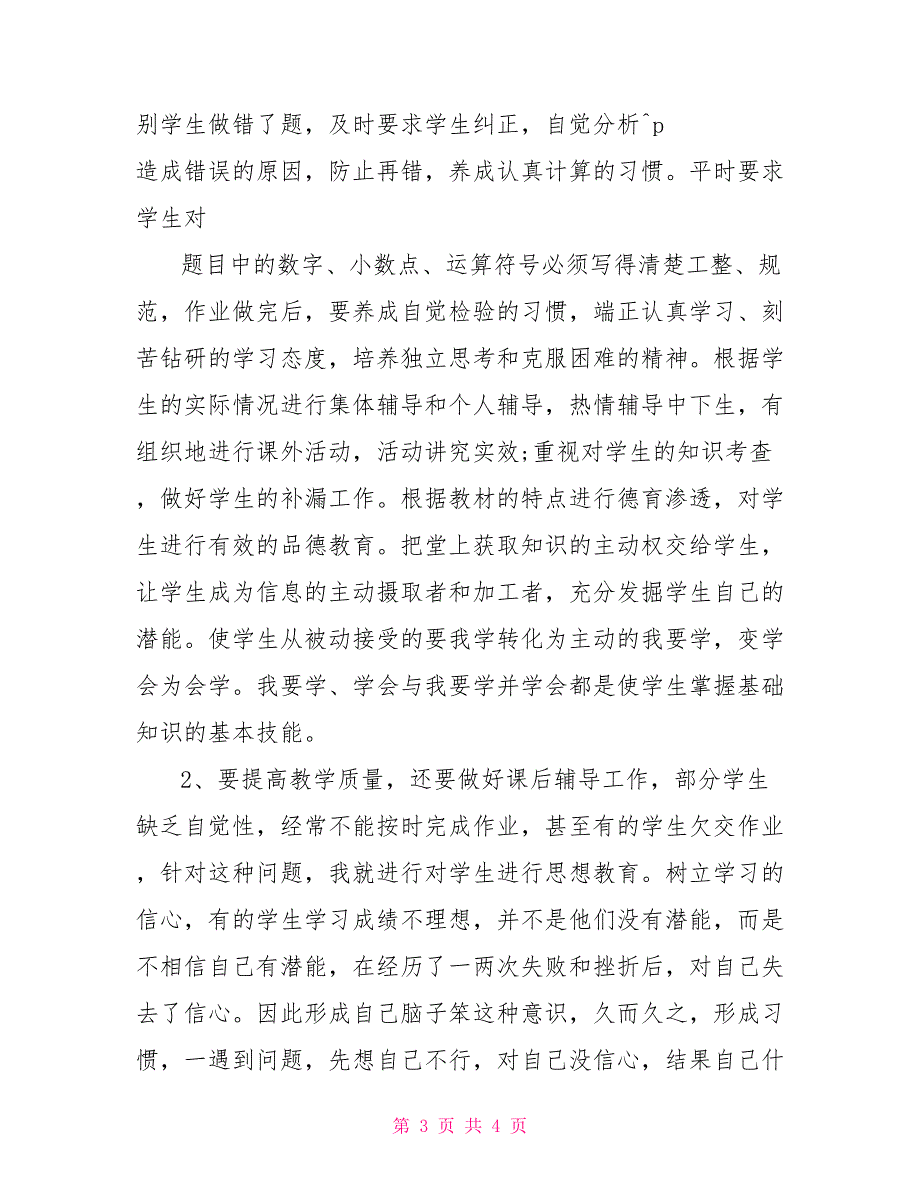 别学生做错了题，及时要求学生纠正，自觉分析^p
造成错误的原因，防止再错，养成认真计算的习惯。平时要求学生对

题目中的数字、小数点、运算符号必须写得清楚工整、规范，作业做完后，要养成自觉检验的习惯，端正认真学习、刻苦钻研的学习态度，培养独立思考和克服困难的精神。根据学生的实际情况进行集体辅导和个人辅导，热情辅导中下生，有组织地进行课外活动，活动讲究实效;重视对学生的知识考查，做好学生的补漏工作。根据教材的特点进行德育渗透，对学生进行有效的品德教育。把堂上获取知识的主动权交给学生，让学生成为信息的主动摄取者和加工者，充分发掘学生自己的潜能。使学生从被动接受的要我学转化为主动的我要学，变学会为会学。我要学、学会与我要学并学会都是使学生掌握基础知识的基本技能。

2、要提高教学质量，还要做好课后辅导工作，部分学生缺乏自觉性，经常不能按时完成作业，甚至有的学生欠交作业，针对这种问题，我就进行对学生进行思想教育。树立学习的信心，有的学生学习成绩不理想，并不是他们没有潜能，而是不相信自己有潜能，在经历了一两次失败和挫折后，对自己失去了信心。因此形成自己脑子笨这种意识，久而久之，形成习惯，一遇到问题，先想自己不行，对自己没信心，结果自己什

第 3 页 共 4 页